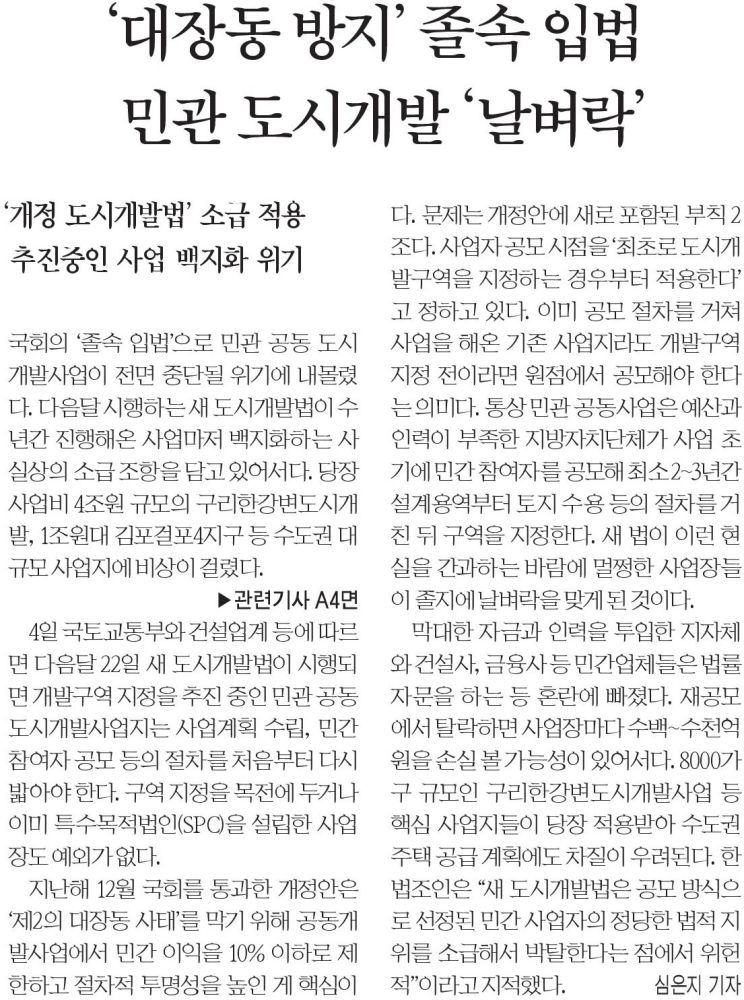 ‘대장동 방지’ 졸속 입법
민관 도시개발 ‘날벼락’

‘개정 도시개발법’ 소급 적용
추진중인 사업 백지화 위기

국회의 ‘졸속 입법’으로 민관 공동 도시개발사업이 전면 중단될 위기에 내몰렸다. 다음달 시행하는 새 도시개발법이 수년간 진행해온 사업마저 백지화하는 사실상의 소급 조항을 담고 있어서다. 당장 사업비 4조원 규모의 구리한강변도시개발, 1조원대 김포걸포4지구 등 수도권 대규모 사업지에 비상이 걸렸다.

▶관련기사 A4면

4일 국토교통부와 건설업계 등에 따르면 다음달 22일 새 도시개발법이 시행되면 개발구역 지정을 추진 중인 민관 공동 도시개발사업지는 사업계획 수립, 민간 참여자 공모 등의 절차를 처음부터 다시 밟아야 한다. 구역 지정을 목전에 두거나 이미 특수목적법인(SPC)을 설립한 사업장도 예외가 없다.

지난해 12월 국회를 통과한 개정안은 ‘제2의 대장동 사태’를 막기 위해 공동개발사업에서 민간 이익을 10% 이하로 제한하고 절차적 투명성을 높인 게 핵심이다. 문제는 개정안에 새로 포함된 부칙 2조다. 사업자 공모 시점을 ‘최초로 도시개발구역을 지정하는 경우부터 적용한다’고 정하고 있다. 이미 공모 절차를 거쳐 사업을 해온 기존 사업지라도 개발구역 지정 전이라면 원점에서 공모해야 한다는 의미다. 통상 민관 공동사업은 예산과 인력이 부족한 지방자치단체가 사업 초기에 민간 참여자를 공모해 최소 2~3년간 설계용역부터 토지 수용 등의 절차를 거친 뒤 구역을 지정한다. 새 법이 이런 현실을 간과하는 바람에 멀쩡한 사업장들이 졸지에 날벼락을 맞게 된 것이다.

막대한 자금과 인력을 투입한 지자체와 건설사, 금융사 등 민간업체들은 법률 자문을 하는 등 혼란에 빠졌다. 재공모에서 탈락하면 사업장마다 수백~수천억원을 손실 볼 가능성이 있어서다. 8000가구 규모인 구리한강변도시개발사업 등 핵심 사업지들이 당장 적용받아 수도권 주택 공급 계획에도 차질이 우려된다. 한 법조인은 “새 도시개발법은 공모 방식으로 선정된 민간 사업자의 정당한 법적 지위를 소급해서 박탈한다는 점에서 위헌적”이라고 지적했다. 심은지 기자